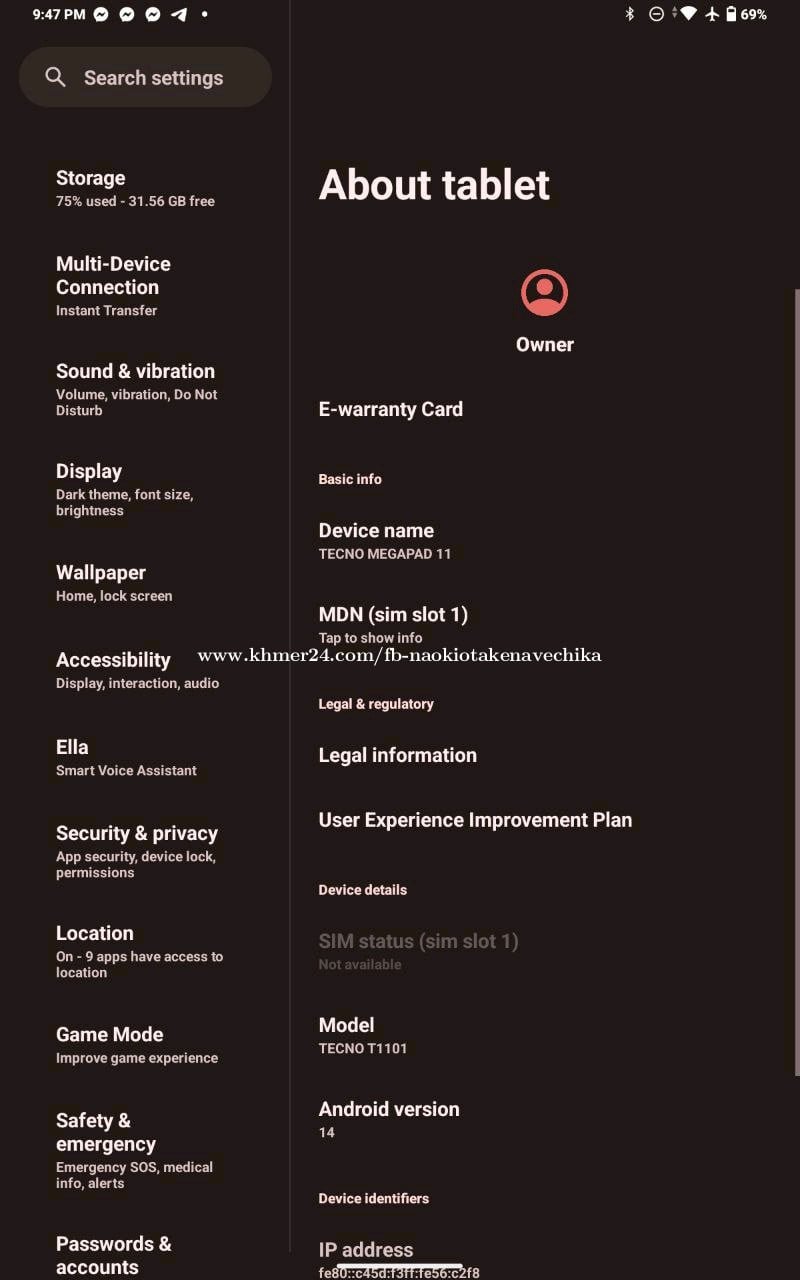 9:47 PM •
69%

Search settings

Storage
75% used - 31.56 GB free

Multi-Device Connection
Instant Transfer

Sound & vibration
Volume, vibration, Do Not Disturb

Display
Dark theme, font size, brightness

Wallpaper
Home, lock screen

Accessibility
Display, interaction, audio

Ella
Smart Voice Assistant

Security & privacy
App security, device lock, permissions

Location
On - 9 apps have access to location

Game Mode
Improve game experience

Safety & emergency
Emergency SOS, medical info, alerts

Passwords & accounts

About tablet

Owner

E-warranty Card

Basic info

Device name
TECNO MEGAPAD 11

MDN (sim slot 1)
Tap to show info

www.khmer24.com/fb-naokiotakenavechika

Legal & regulatory

Legal information

User Experience Improvement Plan

Device details

SIM status (sim slot 1)
Not available

Model
TECNO T1101

Android version
14

Device identifiers

IP address
fe80::c45d:f3ff:fe56:c2f8